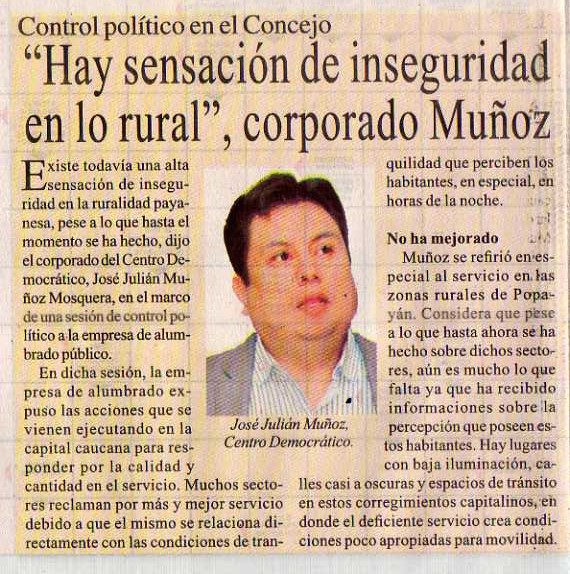 Control político en el Concejo

"Hay sensación de inseguridad en lo rural", corporado Muñoz

Existe todavía una alta sensación de inseguridad en la ruralidad payanesa, pese a lo que hasta el momento se ha hecho, dijo el corporado del Centro Democrático, José Julián Muñoz Mosquera, en el marco de una sesión de control político a la empresa de alumbrado público.

En dicha sesión, la empresa de alumbrado expuso las acciones que se vienen ejecutando en la capital caucana para responder por la calidad y cantidad en el servicio. Muchos sectores reclaman por más y mejor servicio debido a que el mismo se relaciona directamente con las condiciones de tranquilidad que perciben los habitantes, en especial, en horas de la noche.

José Julián Muñoz, Centro Democrático.

No ha mejorado

Muñoz se refirió en especial al servicio en las zonas rurales de Popayán. Considera que pese a lo que hasta ahora se ha hecho sobre dichos sectores, aún es mucho lo que falta ya que ha recibido informaciones sobre la percepción que poseen estos habitantes. Hay lugares con baja iluminación, calles casi a oscuras y espacios de tránsito en estos corregimientos capitalinos, en donde el deficiente servicio crea condiciones poco apropiadas para movilidad.